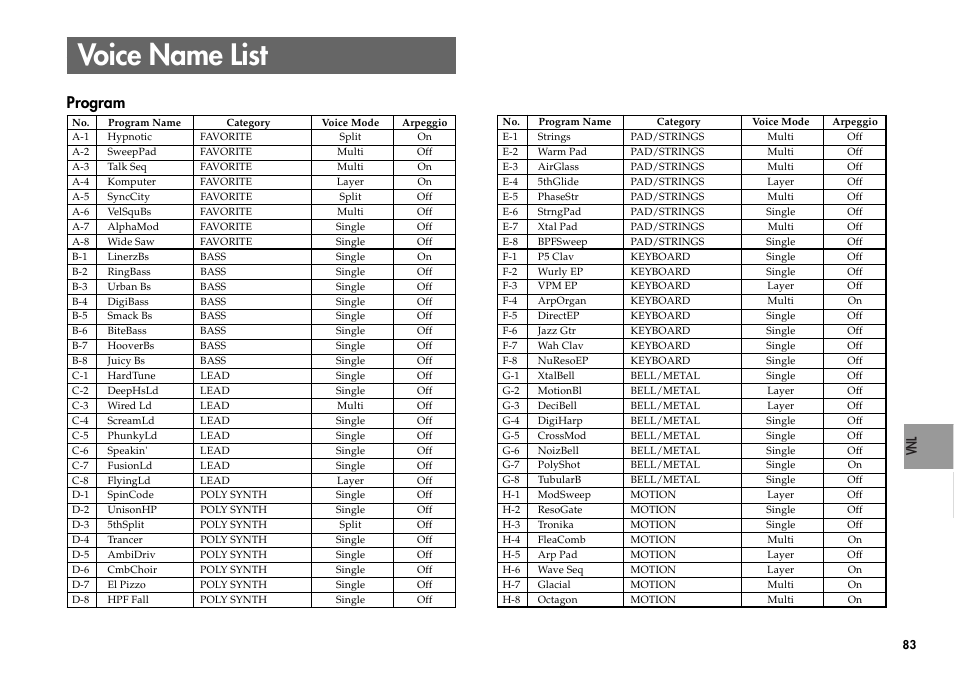 Voice Name List

Program

| No. | Program Name | Category | Voice Mode | Arpeggio |
|---|---|---|---|---|
| A-1 | Hypnotic | FAVORITE | Split | On |
| A-2 | SweepPad | FAVORITE | Multi | Off |
| A-3 | Talk Seq | FAVORITE | Multi | On |
| A-4 | Komputer | FAVORITE | Layer | On |
| A-5 | SyncCity | FAVORITE | Split | Off |
| A-6 | VelSquBs | FAVORITE | Multi | Off |
| A-7 | AlphaMod | FAVORITE | Single | Off |
| A-8 | Wide Saw | FAVORITE | Single | Off |
| B-1 | LinerzBs | BASS | Single | On |
| B-2 | RingBass | BASS | Single | Off |
| B-3 | Urban Bs | BASS | Single | Off |
| B-4 | DigiBass | BASS | Single | Off |
| B-5 | Smack Bs | BASS | Single | Off |
| B-6 | BiteBass | BASS | Single | Off |
| B-7 | HooverBs | BASS | Single | Off |
| B-8 | Juicy Bs | BASS | Single | Off |
| C-1 | HardTune | LEAD | Single | Off |
| C-2 | DeepHsLd | LEAD | Single | Off |
| C-3 | Wired Ld | LEAD | Multi | Off |
| C-4 | ScreamLd | LEAD | Single | Off |
| C-5 | PhunkyLd | LEAD | Single | Off |
| C-6 | Speakin' | LEAD | Single | Off |
| C-7 | FusionLd | LEAD | Single | Off |
| C-8 | FlyingLd | LEAD | Layer | Off |
| D-1 | SpinCode | POLY SYNTH | Single | Off |
| D-2 | UnisonHP | POLY SYNTH | Single | Off |
| D-3 | 5thSplit | POLY SYNTH | Split | Off |
| D-4 | Trancer | POLY SYNTH | Single | Off |
| D-5 | AmbiDriv | POLY SYNTH | Single | Off |
| D-6 | CmbChoir | POLY SYNTH | Single | Off |
| D-7 | El Pizzo | POLY SYNTH | Single | Off |
| D-8 | HPF Fall | POLY SYNTH | Single | Off |

| No. | Program Name | Category | Voice Mode | Arpeggio |
|---|---|---|---|---|
| E-1 | Strings | PAD/STRINGS | Multi | Off |
| E-2 | Warm Pad | PAD/STRINGS | Multi | Off |
| E-3 | AirGlass | PAD/STRINGS | Multi | Off |
| E-4 | 5thGlide | PAD/STRINGS | Layer | Off |
| E-5 | PhaseStr | PAD/STRINGS | Multi | Off |
| E-6 | StrngPad | PAD/STRINGS | Single | Off |
| E-7 | Xtal Pad | PAD/STRINGS | Multi | Off |
| E-8 | BPFSweep | PAD/STRINGS | Single | Off |
| F-1 | P5 Clav | KEYBOARD | Single | Off |
| F-2 | Wurly EP | KEYBOARD | Single | Off |
| F-3 | VPM EP | KEYBOARD | Layer | Off |
| F-4 | ArpOrgan | KEYBOARD | Multi | On |
| F-5 | DirectEP | KEYBOARD | Single | Off |
| F-6 | Jazz Gtr | KEYBOARD | Single | Off |
| F-7 | Wah Clav | KEYBOARD | Single | Off |
| F-8 | NuResoEP | KEYBOARD | Single | Off |
| G-1 | XtalBell | BELL/METAL | Single | Off |
| G-2 | MotionBl | BELL/METAL | Layer | Off |
| G-3 | DeciBell | BELL/METAL | Layer | Off |
| G-4 | DigiHarp | BELL/METAL | Single | Off |
| G-5 | CrossMod | BELL/METAL | Single | Off |
| G-6 | NoizBell | BELL/METAL | Single | Off |
| G-7 | PolyShot | BELL/METAL | Single | On |
| G-8 | TubularB | BELL/METAL | Single | Off |
| H-1 | ModSweep | MOTION | Layer | Off |
| H-2 | ResoGate | MOTION | Single | Off |
| H-3 | Tronika | MOTION | Single | Off |
| H-4 | FleaComb | MOTION | Multi | On |
| H-5 | Arp Pad | MOTION | Layer | Off |
| H-6 | Wave Seq | MOTION | Layer | On |
| H-7 | Glacial | MOTION | Multi | On |
| H-8 | Octagon | MOTION | Multi | On |

VNL

83